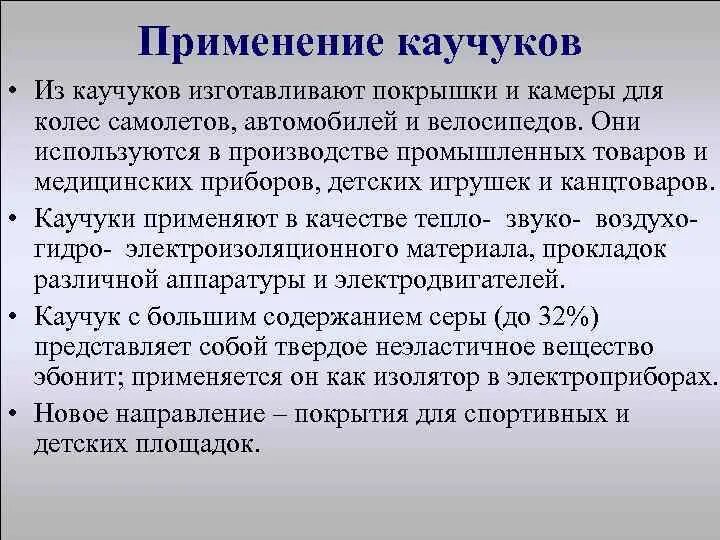 Применение каучуков

• Из каучуков изготавливают покрышки и камеры для колес самолетов, автомобилей и велосипедов. Они используются в производстве промышленных товаров и медицинских приборов, детских игрушек и канцтоваров.

• Каучуки применяют в качестве тепло- звуко- воздухо- гидро- электроизоляционного материала, прокладок различной аппаратуры и электродвигателей.

• Каучук с большим содержанием серы (до 32%) представляет собой твердое неэластичное вещество эбонит; применяется он как изолятор в электроприборах.

• Новое направление – покрытия для спортивных и детских площадок.